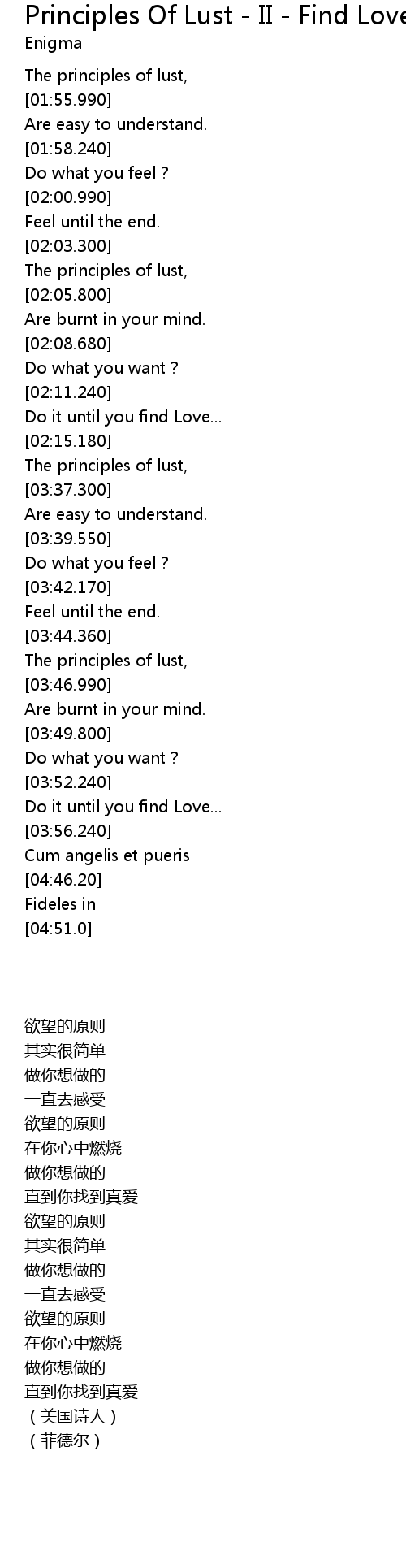 Principles Of Lust - II - Find Love

Enigma

The principles of lust,
[01:55.990]
Are easy to understand.
[01:58.240]
Do what you feel ?
[02:00.990]
Feel until the end.
[02:03.300]
The principles of lust,
[02:05.800]
Are burnt in your mind.
[02:08.680]
Do what you want ?
[02:11.240]
Do it until you find Love...
[02:15.180]
The principles of lust,
[03:37.300]
Are easy to understand.
[03:39.550]
Do what you feel ?
[03:42.170]
Feel until the end.
[03:44.360]
The principles of lust,
[03:46.990]
Are burnt in your mind.
[03:49.800]
Do what you want ?
[03:52.240]
Do it until you find Love...
[03:56.240]
Cum angelis et pueris
[04:46.20]
Fideles in
[04:51.0]

欲望的原则
其实很简单
做你想做的
一直去感受
欲望的原则
在你心中燃烧
做你想做的
直到你找到真爱
欲望的原则
其实很简单
做你想做的
一直去感受
欲望的原则
在你心中燃烧
做你想做的
直到你找到真爱
（美国诗人）
（菲德尔）